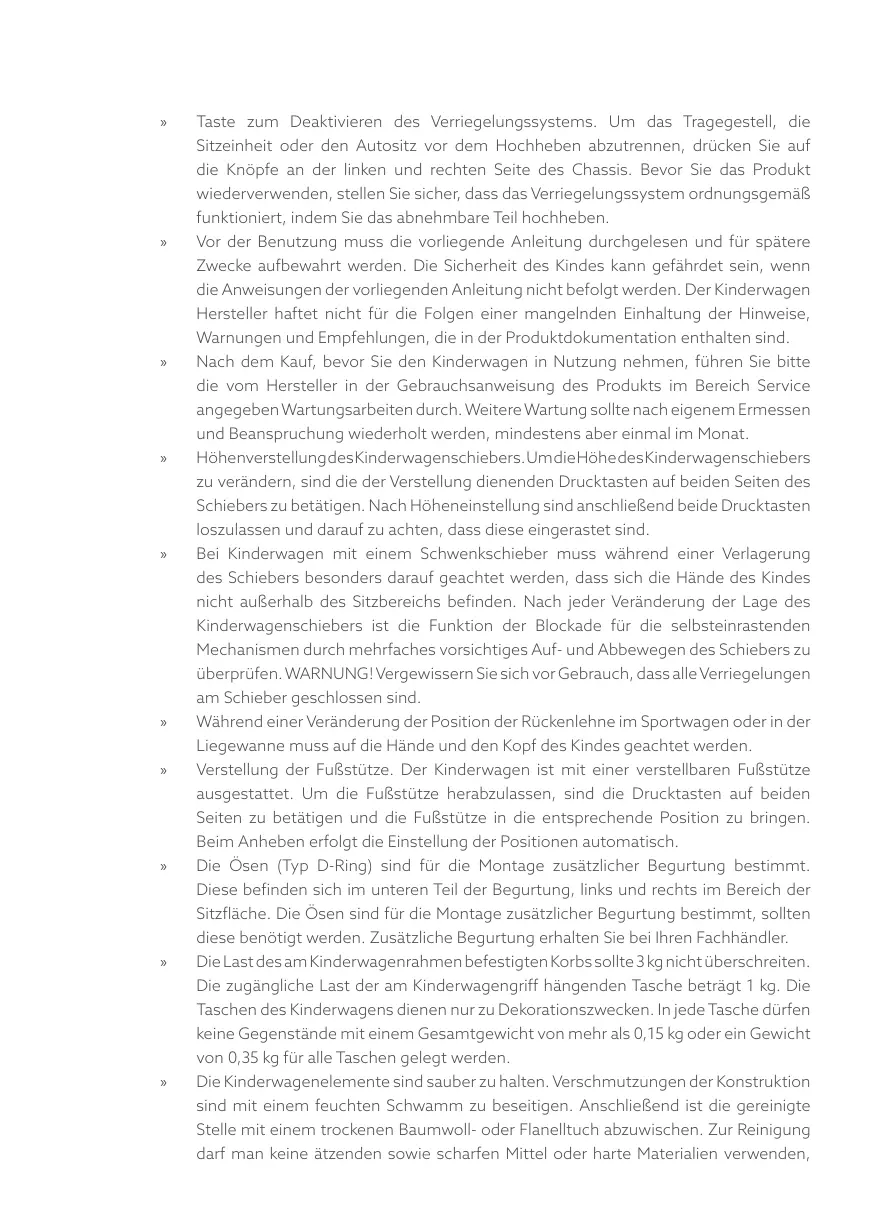 » Taste zum Deaktivieren des Verriegelungssystems. Um das Tragegestell, die Sitzeinheit oder den Autositz vor dem Hochheben abzutrennen, drücken Sie auf die Knöpfe an der linken und rechten Seite des Chassis. Bevor Sie das Produkt wiederverwenden, stellen Sie sicher, dass das Verriegelungssystem ordnungsgemäß funktioniert, indem Sie das abnehmbare Teil hochheben.

» Vor der Benutzung muss die vorliegende Anleitung durchgelesen und für spätere Zwecke aufbewahrt werden. Die Sicherheit des Kindes kann gefährdet sein, wenn die Anweisungen der vorliegenden Anleitung nicht befolgt werden. Der Kinderwagen Hersteller haftet nicht für die Folgen einer mangelnden Einhaltung der Hinweise, Warnungen und Empfehlungen, die in der Produktdokumentation enthalten sind.

» Nach dem Kauf, bevor Sie den Kinderwagen in Nutzung nehmen, führen Sie bitte die vom Hersteller in der Gebrauchsanweisung des Produkts im Bereich Service angegeben Wartungsarbeiten durch. Weitere Wartung sollte nach eigenem Ermessen und Beanspruchung wiederholt werden, mindestens aber einmal im Monat.

» Höhenverstellung des Kinderwagenschiebers. Um die Höhe des Kinderwagenschiebers zu verändern, sind die der Verstellung dienenden Drucktasten auf beiden Seiten des Schiebers zu betätigen. Nach Höheneinstellung sind anschließend beide Drucktasten loszulassen und darauf zu achten, dass diese eingerastet sind.

» Bei Kinderwagen mit einem Schwenkschieber muss während einer Verlagerung des Schiebers besonders darauf geachtet werden, dass sich die Hände des Kindes nicht außerhalb des Sitzbereichs befinden. Nach jeder Veränderung der Lage des Kinderwagenschiebers ist die Funktion der Blockade für die selbsteinrastenden Mechanismen durch mehrfaches vorsichtiges Auf- und Abbewegen des Schiebers zu überprüfen. WARNUNG! Vergewissern Sie sich vor Gebrauch, dass alle Verriegelungen am Schieber geschlossen sind.

» Während einer Veränderung der Position der Rückenlehne im Sportwagen oder in der Liegewanne muss auf die Hände und den Kopf des Kindes geachtet werden.

» Verstellung der Fußstütze. Der Kinderwagen ist mit einer verstellbaren Fußstütze ausgestattet. Um die Fußstütze herabzulassen, sind die Drucktasten auf beiden Seiten zu betätigen und die Fußstütze in die entsprechende Position zu bringen. Beim Anheben erfolgt die Einstellung der Positionen automatisch.

» Die Ösen (Typ D-Ring) sind für die Montage zusätzlicher Begurtung bestimmt. Diese befinden sich im unteren Teil der Begurtung, links und rechts im Bereich der Sitzfläche. Die Ösen sind für die Montage zusätzlicher Begurtung bestimmt, sollten diese benötigt werden. Zusätzliche Begurtung erhalten Sie bei Ihren Fachhändler.

» Die Last des am Kinderwagenrahmen befestigten Korbs sollte 3 kg nicht überschreiten. Die zugängliche Last der am Kinderwagengriff hängenden Tasche beträgt 1 kg. Die Taschen des Kinderwagens dienen nur zu Dekorationszwecken. In jede Tasche dürfen keine Gegenstände mit einem Gesamtgewicht von mehr als 0,15 kg oder ein Gewicht von 0,35 kg für alle Taschen gelegt werden.

» Die Kinderwagenelemente sind sauber zu halten. Verschmutzungen der Konstruktion sind mit einem feuchten Schwamm zu beseitigen. Anschließend ist die gereinigte Stelle mit einem trockenen Baumwoll- oder Flanelltuch abzuwischen. Zur Reinigung darf man keine ätzenden sowie scharfen Mittel oder harte Materialien verwenden,